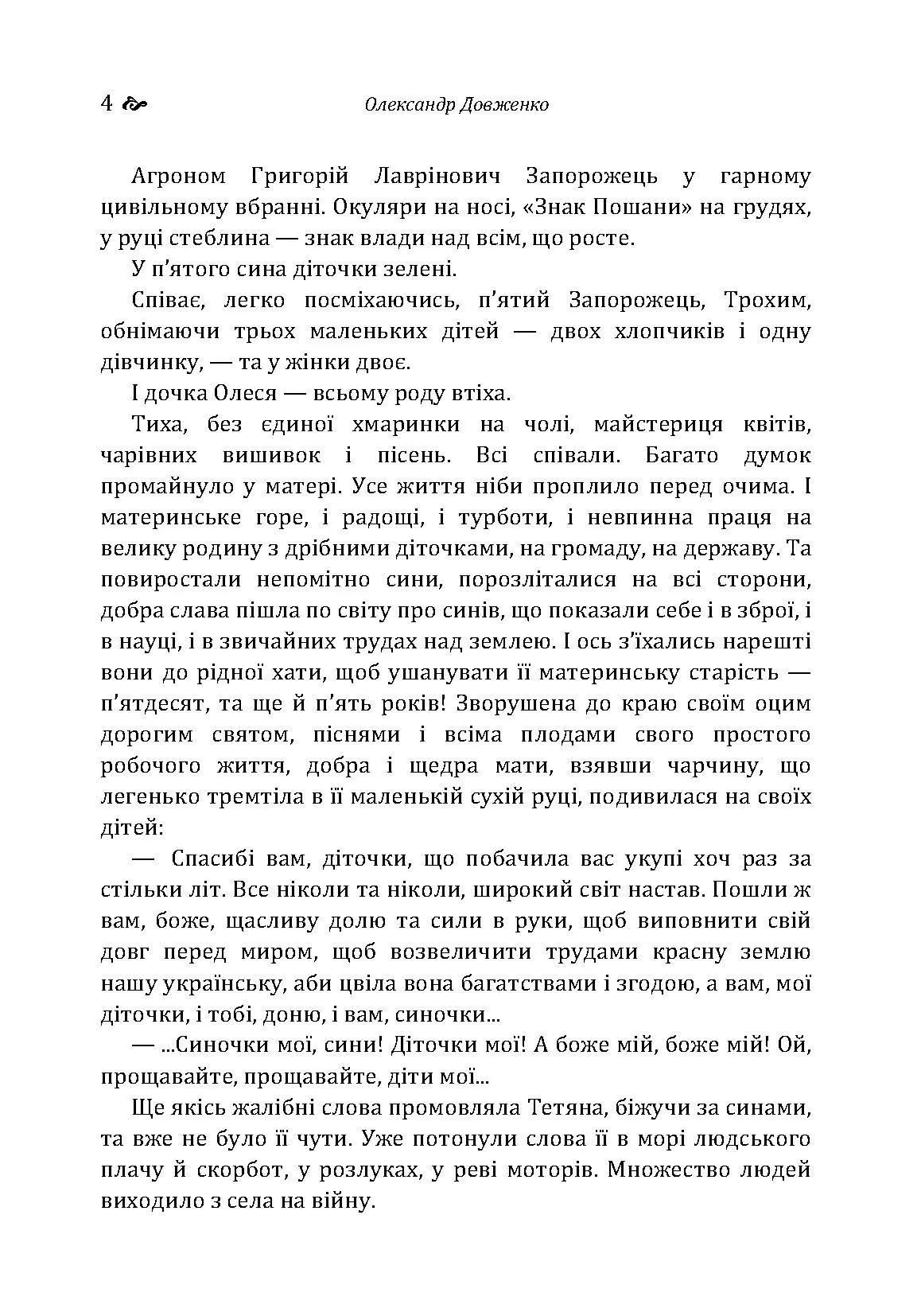 4 Олександр Довженко

Агроном Григорій Лаврінович Запорожець у гарному цивільному вбранні. Окуляри на носі, «Знак Пошани» на грудях, у руці стеблина — знак влади над всім, що росте.

У п'ятого сина діточки зелені.

Співає, легко посміхаючись, п'ятий Запорожець, Трохим, обнімаючи трьох маленьких дітей — двох хлопчиків і одну дівчинку, — та у жінки двоє.

І дочка Олеся — всьому роду втіха.

Тиха, без єдиної хмаринки на чолі, майстериця квітів, чарівних вишивок і пісень. Всі співали. Багато думок промайнуло у матері. Усе життя ніби проплило перед очима. І материнське горе, і радощі, і турботи, і невпинна праця на велику родину з дрібними діточками, на громаду, на державу. Та повиростали непомітно сини, порозліталися на всі сторони, добра слава пішла по світу про синів, що показали себе і в зброї, і в науці, і в звичайних трудах над землею. І ось з'їхались нарешті вони до рідної хати, щоб ушанувати її материнську старість — п'ятдесят, та ще й п'ять років! Зворушена до краю своїм оцим дорогим святом, піснями і всіма плодами свого простого робочого життя, добра і щедра мати, взявши чарчину, що легенько тремтіла в її маленькій сухій руці, подивилася на своїх дітей:

— Спасибі вам, діточки, що побачила вас укупі хоч раз за стільки літ. Все ніколи та ніколи, широкий світ настав. Пошли ж вам, боже, щасливу долю та сили в руки, щоб виповнити свій довг перед миром, щоб возвеличити трудами красну землю нашу українську, аби цвіла вона багатствами і згодою, а вам, мої діточки, і тобі, доню, і вам, синочки...

— ...Синочки мої, сини! Діточки мої! А боже мій, боже мій! Ой, прощавайте, прощавайте, діти мої...

Ще якісь жалібні слова промовляла Тетяна, біжучи за синами, та вже не було її чути. Уже потонули слова її в морі людського плачу й скорбот, у розлуках, у реві моторів. Множество людей виходило з села на війну.